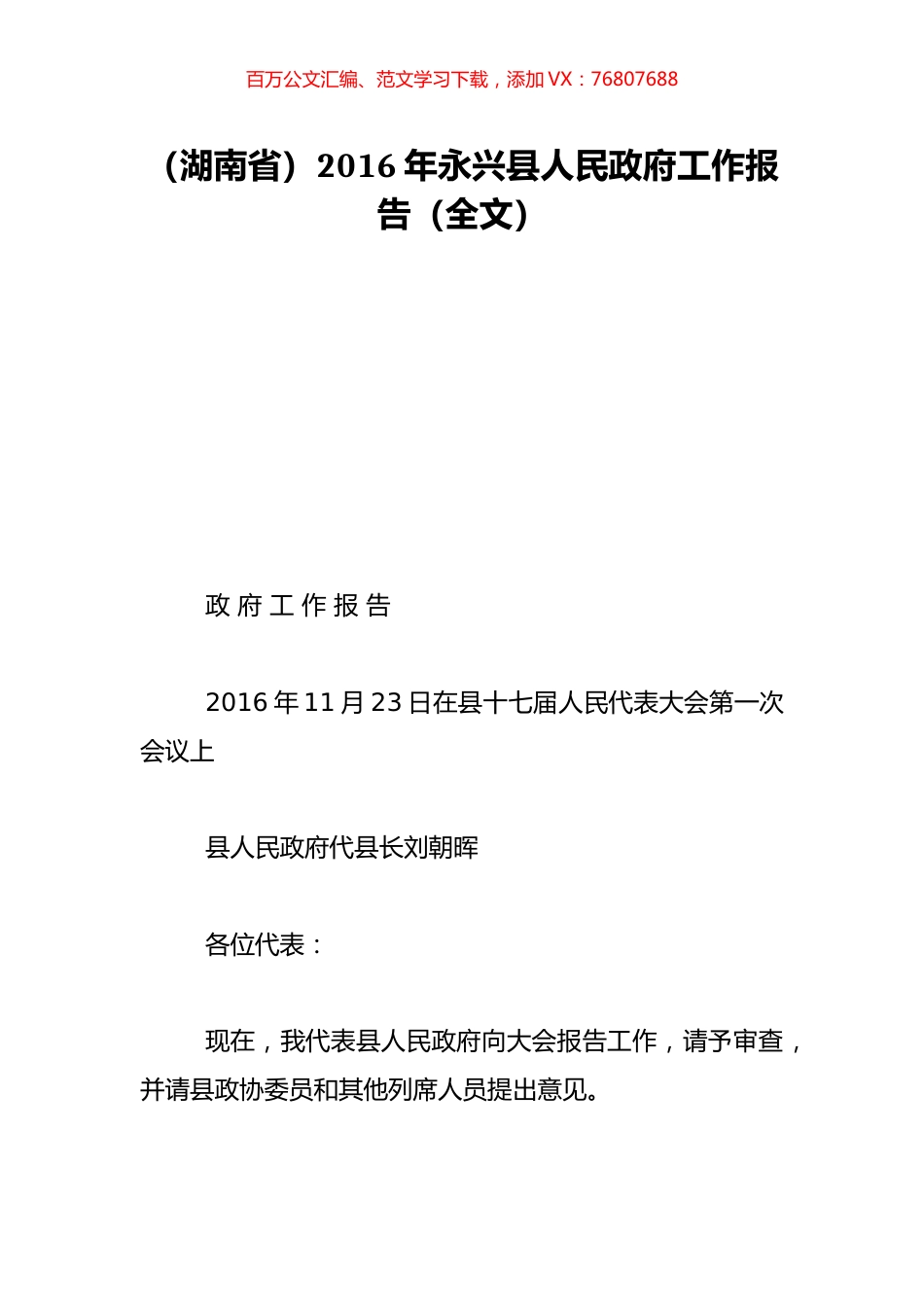 百万公文汇编、范文学习下载，添加 VX：76807688

（湖南省）2016 年永兴县人民政府工作报告（全文）

政 府 工 作 报 告

2016 年 11 月 23 日在县十七届人民代表大会第一次会议上

县人民政府代县长刘朝晖

各位代表：

现在，我代表县人民政府向大会报告工作，请予审查，并请县政协委员和其他列席人员提出意见。